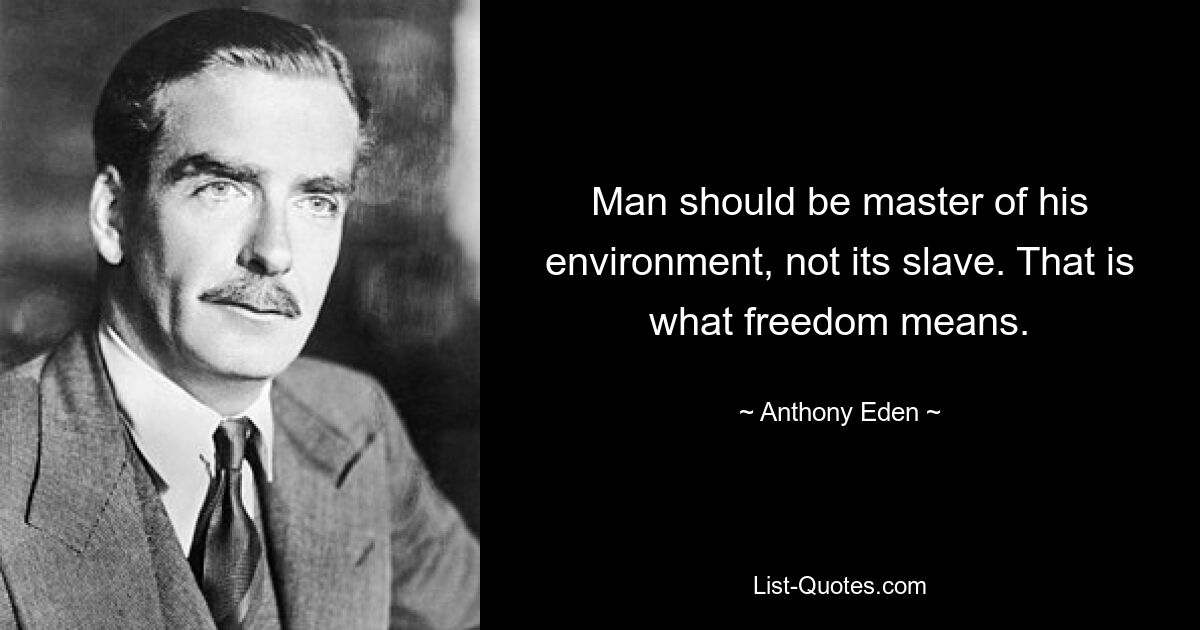 Man should be master of his environment, not its slave. That is what freedom means.

~ Anthony Eden ~

List-Quotes.com